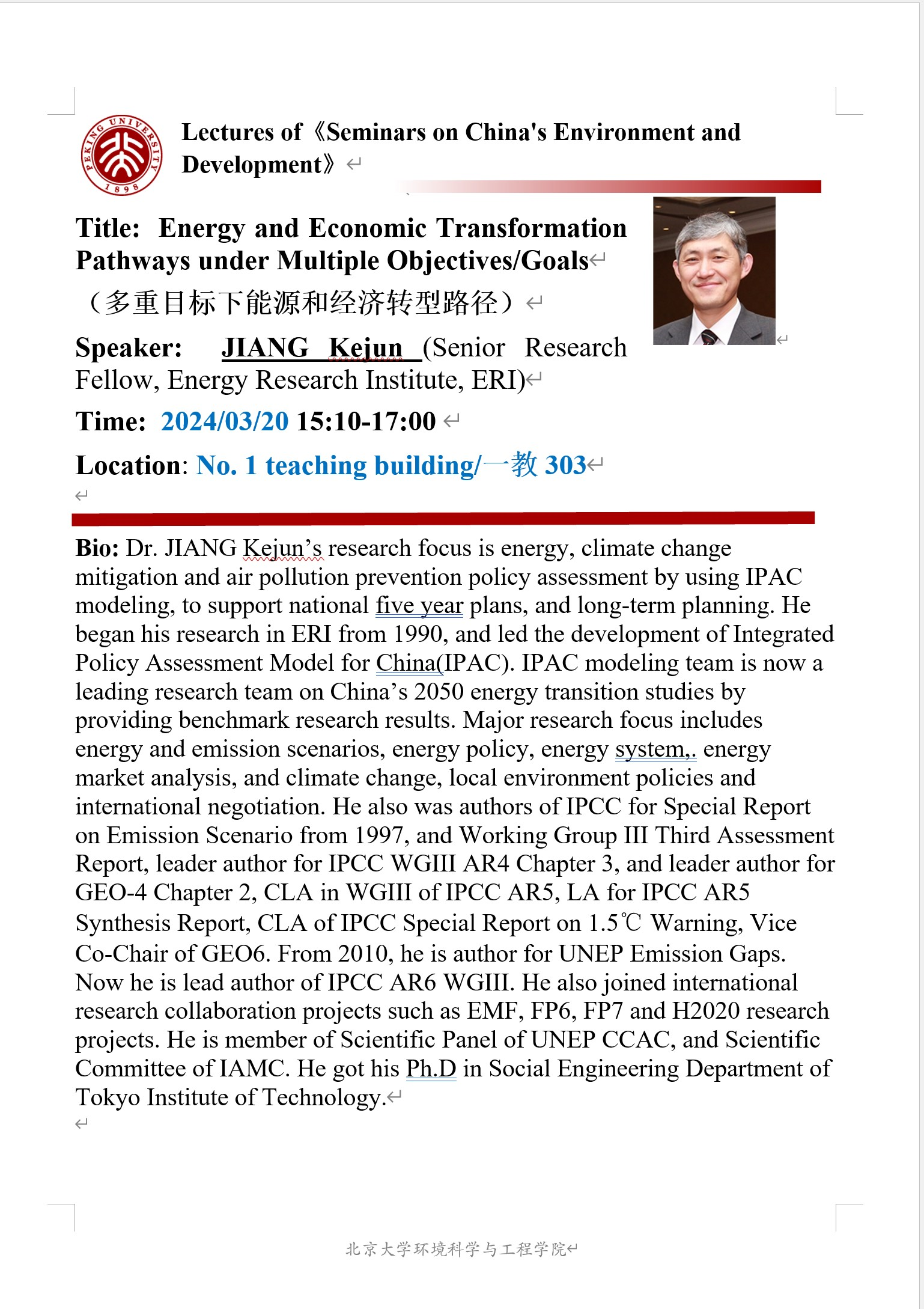 PEKING UNIVERSITY 1898

Lectures of《Seminars on China's Environment and Development》

Title: Energy and Economic Transformation Pathways under Multiple Objectives/Goals
（多重目标下能源和经济转型路径）

Speaker: JIANG Kejun (Senior Research Fellow, Energy Research Institute, ERI)

Time: 2024/03/20 15:10-17:00

Location: No. 1 teaching building/一教 303

Bio: Dr. JIANG Kejun's research focus is energy, climate change mitigation and air pollution prevention policy assessment by using IPAC modeling, to support national five year plans, and long-term planning. He began his research in ERI from 1990, and led the development of Integrated Policy Assessment Model for China(IPAC). IPAC modeling team is now a leading research team on China's 2050 energy transition studies by providing benchmark research results. Major research focus includes energy and emission scenarios, energy policy, energy system,. energy market analysis, and climate change, local environment policies and international negotiation. He also was authors of IPCC for Special Report on Emission Scenario from 1997, and Working Group III Third Assessment Report, leader author for IPCC WGIII AR4 Chapter 3, and leader author for GEO-4 Chapter 2, CLA in WGIII of IPCC AR5, LA for IPCC AR5 Synthesis Report, CLA of IPCC Special Report on 1.5℃ Warning, Vice Co-Chair of GEO6. From 2010, he is author for UNEP Emission Gaps. Now he is lead author of IPCC AR6 WGIII. He also joined international research collaboration projects such as EMF, FP6, FP7 and H2020 research projects. He is member of Scientific Panel of UNEP CCAC, and Scientific Committee of IAMC. He got his Ph.D in Social Engineering Department of Tokyo Institute of Technology.

北京大学环境科学与工程学院